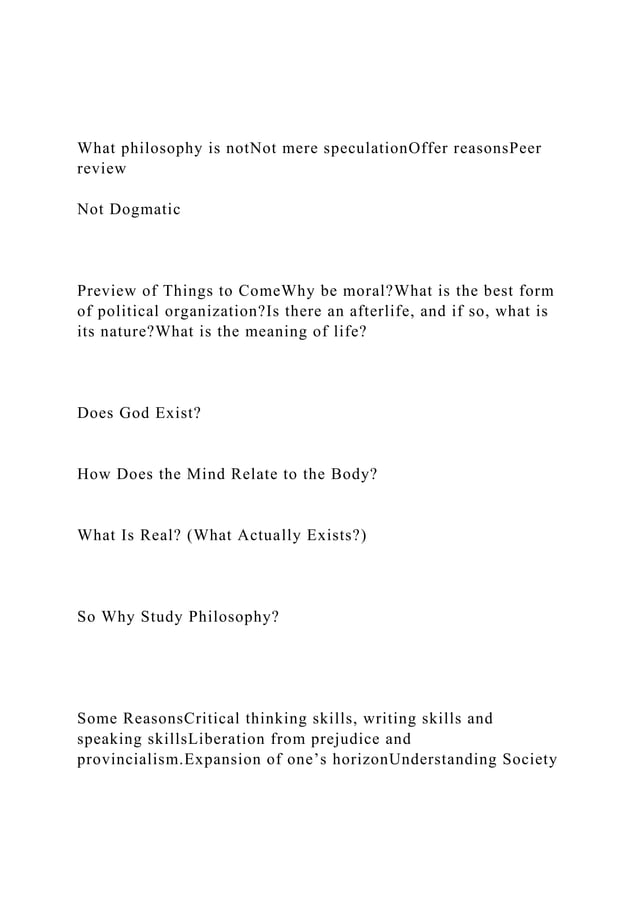 What philosophy is notNot mere speculationOffer reasonsPeer review

Not Dogmatic

Preview of Things to ComeWhy be moral?What is the best form of political organization?Is there an afterlife, and if so, what is its nature?What is the meaning of life?

Does God Exist?

How Does the Mind Relate to the Body?

What Is Real? (What Actually Exists?)

So Why Study Philosophy?

Some ReasonsCritical thinking skills, writing skills and speaking skillsLiberation from prejudice and provincialism.Expansion of one’s horizonUnderstanding Society